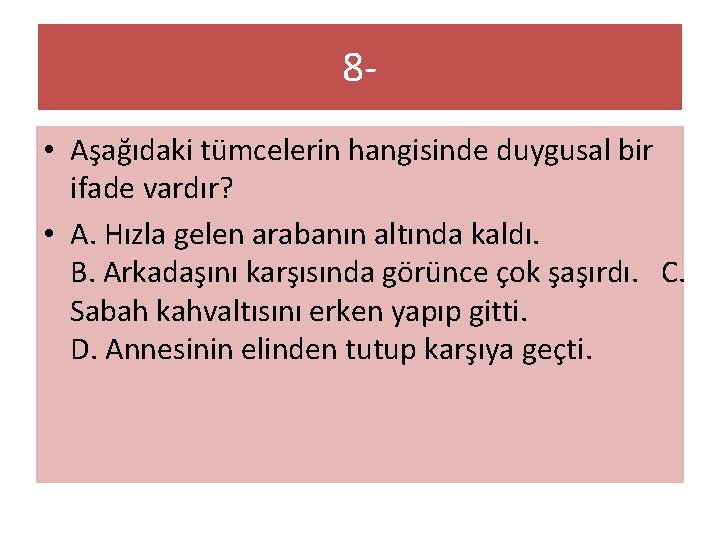 8-

• Aşağıdaki tümcelerin hangisinde duygusal bir ifade vardır?

• A. Hızla gelen arabanın altında kaldı.
B. Arkadaşını karşısında görünce çok şaşırdı. C. Sabah kahvaltısını erken yapıp gitti.
D. Annesinin elinden tutup karşıya geçti.